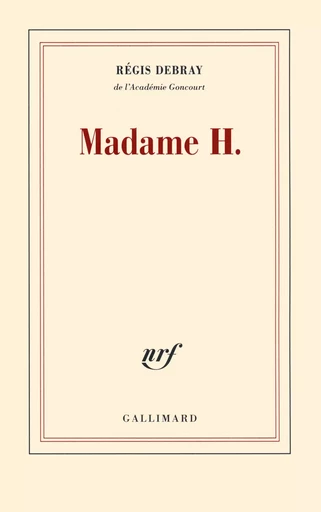 RÉGIS DEBRAY

de l'Académie Goncourt

Madame H.

nrf

GALLIMARD